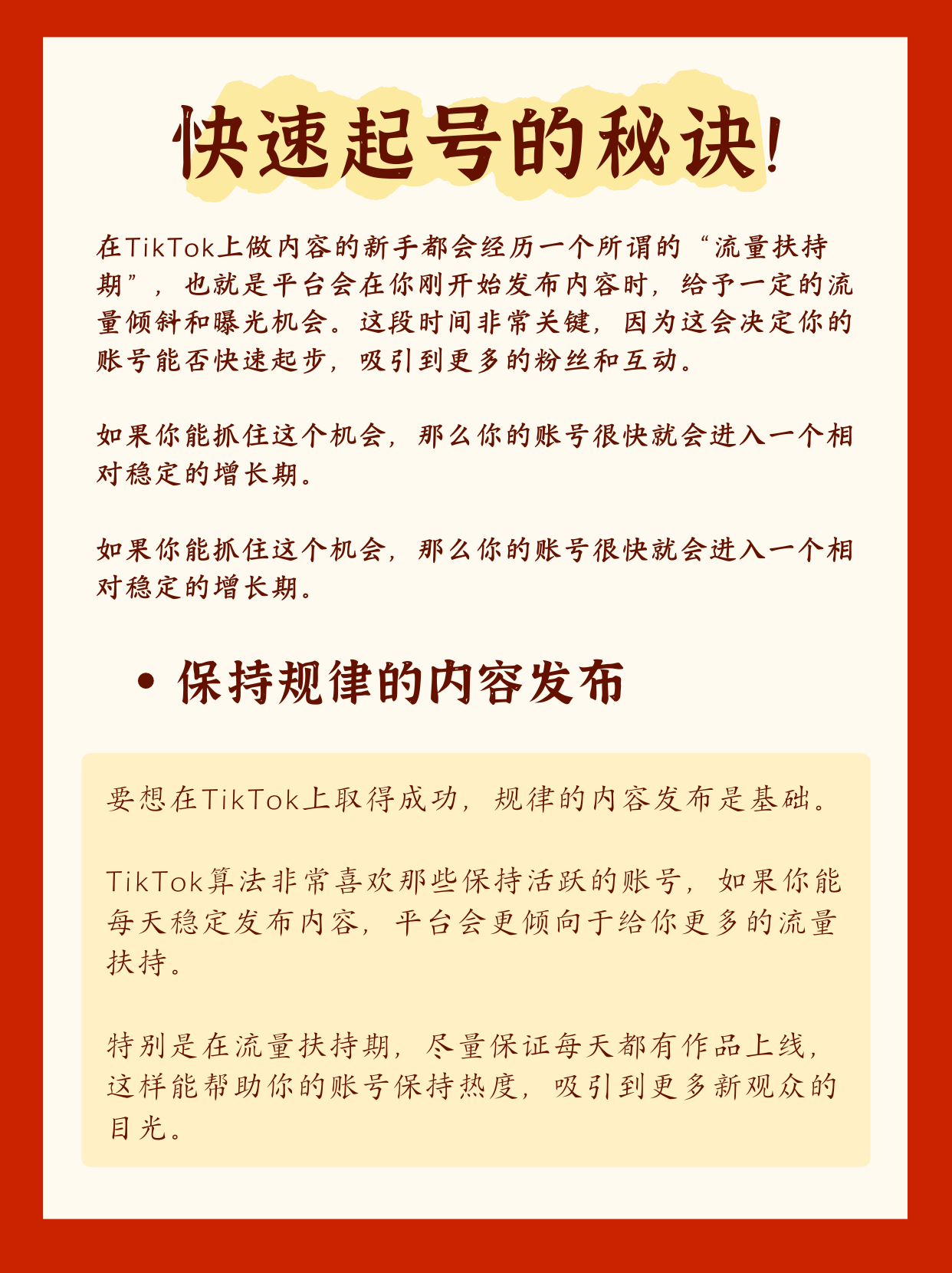 快速起号的秘诀!

在TikTok上做内容的新手都会经历一个所谓的“流量扶持期”，也就是平台会在你刚开始发布内容时，给予一定的流量倾斜和曝光机会。这段时间非常关键，因为这会决定你的账号能否快速起步，吸引到更多的粉丝和互动。

如果你能抓住这个机会，那么你的账号很快就会进入一个相对稳定的增长期。

如果你能抓住这个机会，那么你的账号很快就会进入一个相对稳定的增长期。

• 保持规律的内容发布

要想在TikTok上取得成功，规律的内容发布是基础。

TikTok算法非常喜欢那些保持活跃的账号，如果你能每天稳定发布内容，平台会更倾向于给你更多的流量扶持。

特别是在流量扶持期，尽量保证每天都有作品上线，这样能帮助你的账号保持热度，吸引到更多新观众的目光。